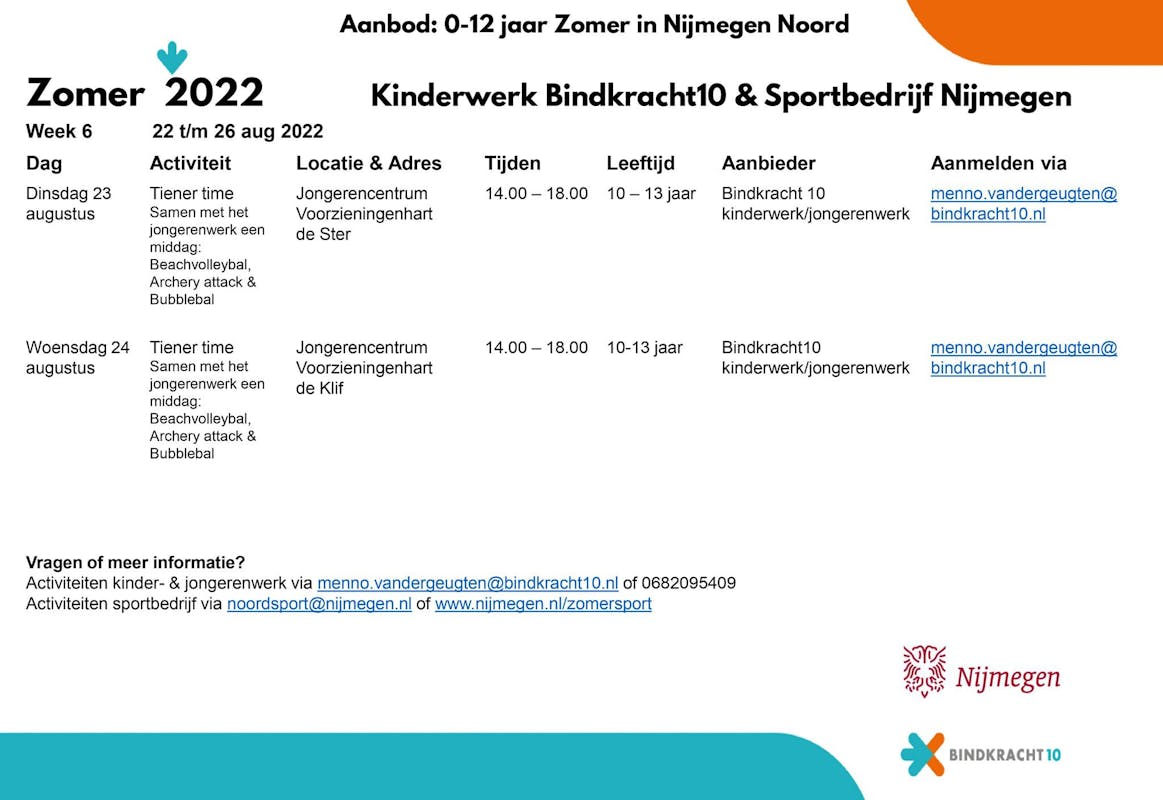 Aanbod: 0-12 jaar Zomer in Nijmegen Noord

Zomer 2022

Kinderwerk Bindkracht10 & Sportbedrijf Nijmegen

Week 6 22 t/m 26 aug 2022

| Dag | Activiteit | Locatie & Adres | Tijden | Leeftijd | Aanbieder | Aanmelden via |
|---|---|---|---|---|---|---|
| Dinsdag 23 augustus | Tiener time Samen met het jongerenwerk een middag: Beachvolleybal, Archery attack & Bubblebal | Jongerencentrum Voorzieningenhart de Ster | 14.00 – 18.00 | 10 – 13 jaar | Bindkracht 10 kinderwerk/jongerenwerk | menno.vandergeugten@bindkracht10.nl |
| Woensdag 24 augustus | Tiener time Samen met het jongerenwerk een middag: Beachvolleybal, Archery attack & Bubblebal | Jongerencentrum Voorzieningenhart de Klif | 14.00 – 18.00 | 10-13 jaar | Bindkracht10 kinderwerk/jongerenwerk | menno.vandergeugten@bindkracht10.nl |

Vragen of meer informatie?
Activiteiten kinder- & jongerenwerk via menno.vandergeugten@bindkracht10.nl of 0682095409
Activiteiten sportbedrijf via noordsport@nijmegen.nl of www.nijmegen.nl/zomersport

Nijmegen

BINDKRACHT10